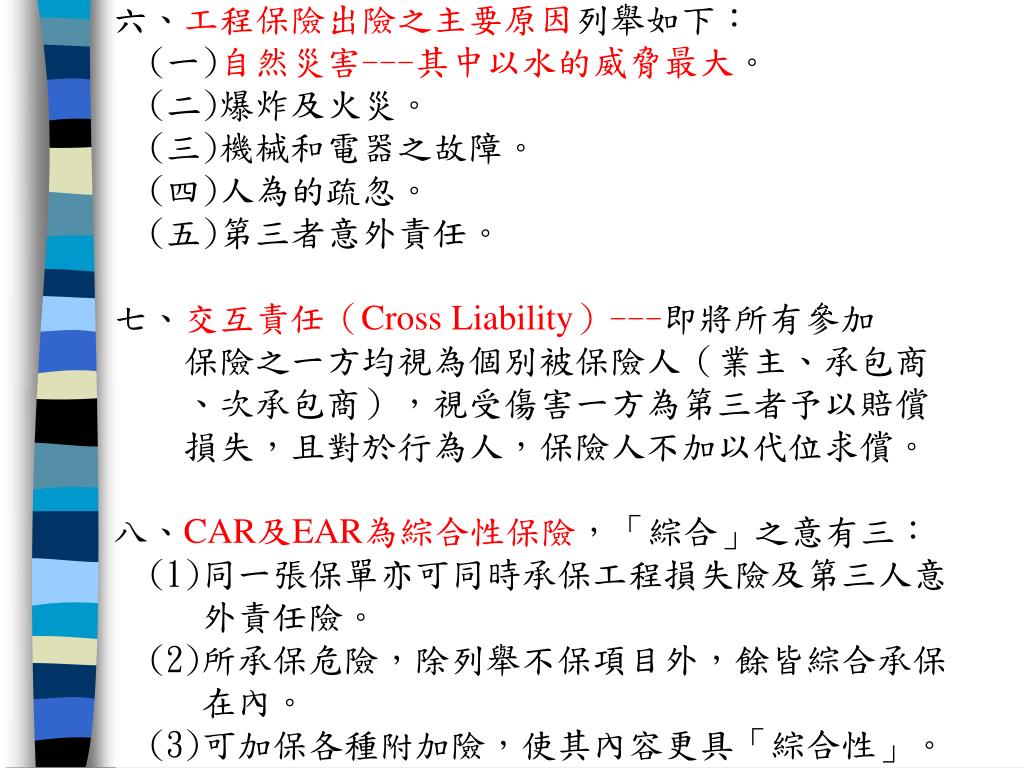 六、工程保險出險之主要原因列舉如下：
(一)自然災害---其中以水的威脅最大。
(二)爆炸及火災。
(三)機械和電器之故障。
(四)人為的疏忽。
(五)第三者意外責任。

七、交互責任（Cross Liability）---即將所有參加保險之一方均視為個別被保險人（業主、承包商、次承包商），視受傷害一方為第三者予以賠償損失，且對於行為人，保險人不加以代位求償。

八、CAR及EAR為綜合性保險，「綜合」之意有三：
(1)同一張保單亦可同時承保工程損失險及第三人意外責任險。
(2)所承保危險，除列舉不保項目外，餘皆綜合承保在內。
(3)可加保各種附加險，使其內容更具「綜合性」。